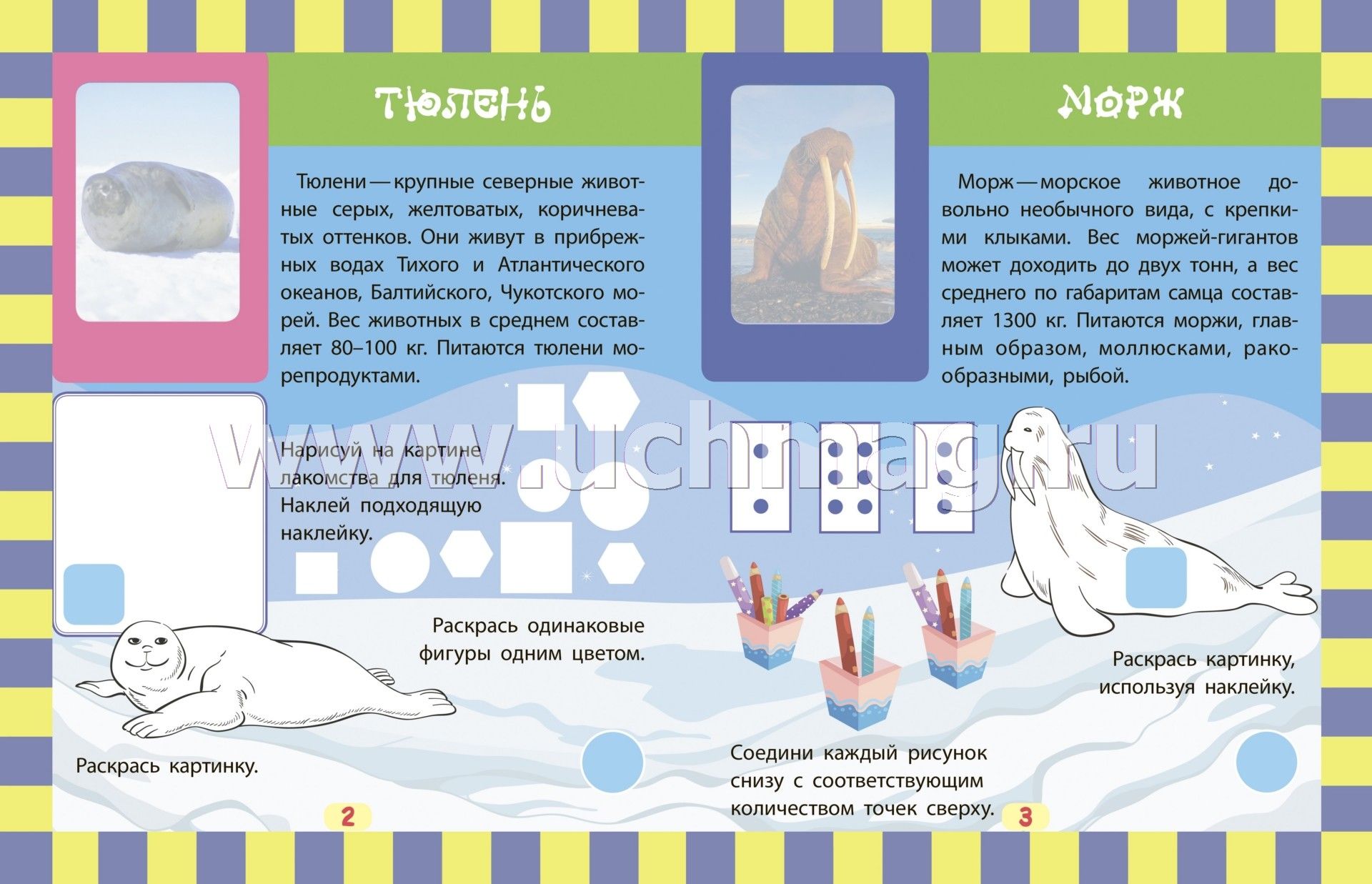 ТЮЛЕНЬ

Тюлени — крупные северные животные серых, желтоватых, коричневатых оттенков. Они живут в прибрежных водах Тихого и Атлантического океанов, Балтийского, Чукотского морей. Вес животных в среднем составляет 80–100 кг. Питаются тюлени морепродуктами.

Нарисуй на картине лакомства для тюленя. Наклей подходящую наклейку.

Раскрась одинаковые фигуры одним цветом.

Раскрась картинку.

2

МОРЖ

Морж — морское животное довольно необычного вида, с крепкими клыками. Вес моржей-гигантов может доходить до двух тонн, а вес среднего по габаритам самца составляет 1300 кг. Питаются моржи, главным образом, моллюсками, ракообразными, рыбой.

Раскрась картинку, используя наклейку.

Соедини каждый рисунок снизу с соответствующим количеством точек сверху.

3

www.uchmag.ru